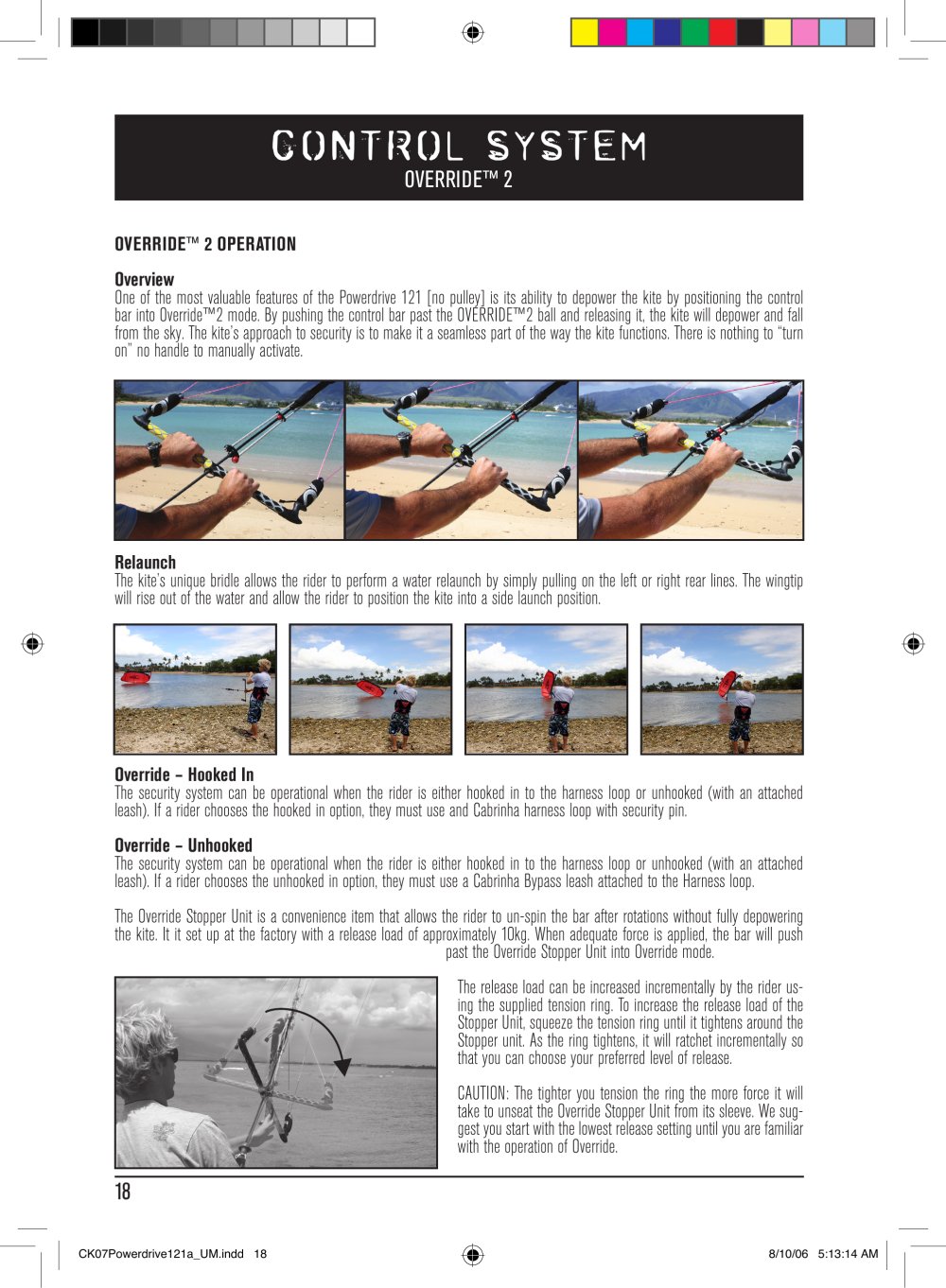 CONTROL SYSTEM
OVERRIDE™ 2

OVERRIDE™ 2 OPERATION

Overview
One of the most valuable features of the Powerdrive 121 [no pulley] is its ability to depower the kite by positioning the control bar into Override™2 mode. By pushing the control bar past the OVERRIDE™2 ball and releasing it, the kite will depower and fall from the sky. The kite's approach to security is to make it a seamless part of the way the kite functions. There is nothing to "turn on" no handle to manually activate.

Relaunch
The kite's unique bridle allows the rider to perform a water relaunch by simply pulling on the left or right rear lines. The wingtip will rise out of the water and allow the rider to position the kite into a side launch position.

Override – Hooked In
The security system can be operational when the rider is either hooked in to the harness loop or unhooked (with an attached leash). If a rider chooses the hooked in option, they must use and Cabrinha harness loop with security pin.

Override – Unhooked
The security system can be operational when the rider is either hooked in to the harness loop or unhooked (with an attached leash). If a rider chooses the unhooked in option, they must use a Cabrinha Bypass leash attached to the Harness loop.

The Override Stopper Unit is a convenience item that allows the rider to un-spin the bar after rotations without fully depowering the kite. It it set up at the factory with a release load of approximately 10kg. When adequate force is applied, the bar will push past the Override Stopper Unit into Override mode.

The release load can be increased incrementally by the rider using the supplied tension ring. To increase the release load of the Stopper Unit, squeeze the tension ring until it tightens around the Stopper unit. As the ring tightens, it will ratchet incrementally so that you can choose your preferred level of release.

CAUTION: The tighter you tension the ring the more force it will take to unseat the Override Stopper Unit from its sleeve. We suggest you start with the lowest release setting until you are familiar with the operation of Override.

18

CK07Powerdrive121a_UM.indd 18
8/10/06 5:13:14 AM